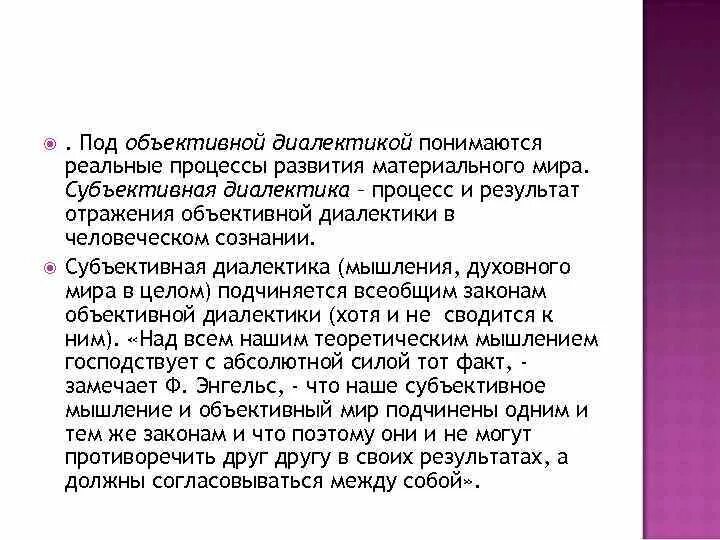 . Под объективной диалектикой понимаются реальные процессы развития материального мира. Субъективная диалектика – процесс и результат отражения объективной диалектики в человеческом сознании.

Субъективная диалектика (мышления, духовного мира в целом) подчиняется всеобщим законам объективной диалектики (хотя и не сводится к ним). «Над всем нашим теоретическим мышлением господствует с абсолютной силой тот факт, - замечает Ф. Энгельс, - что наше субъективное мышление и объективный мир подчинены одним и тем же законам и что поэтому они и не могут противоречить друг другу в своих результатах, а должны согласовываться между собой».